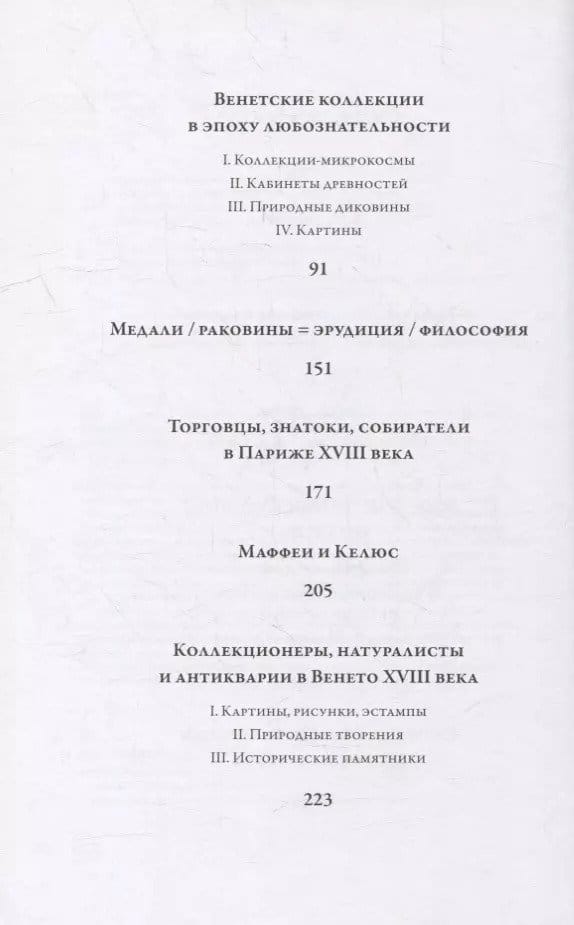 Венетские коллекции
в эпоху любознательности

I. Коллекции-микрокосмы
II. Кабинеты древностей
III. Природные диковины
IV. Картины

91

Медали / раковины = эрудиция / философия

151

Торговцы, знатоки, собиратели
в Париже XVIII века

171

Маффеи и Келюс

205

Коллекционеры, натуралисты
и антикварии в Венето XVIII века

I. Картины, рисунки, эстампы
II. Природные творения
III. Исторические памятники

223